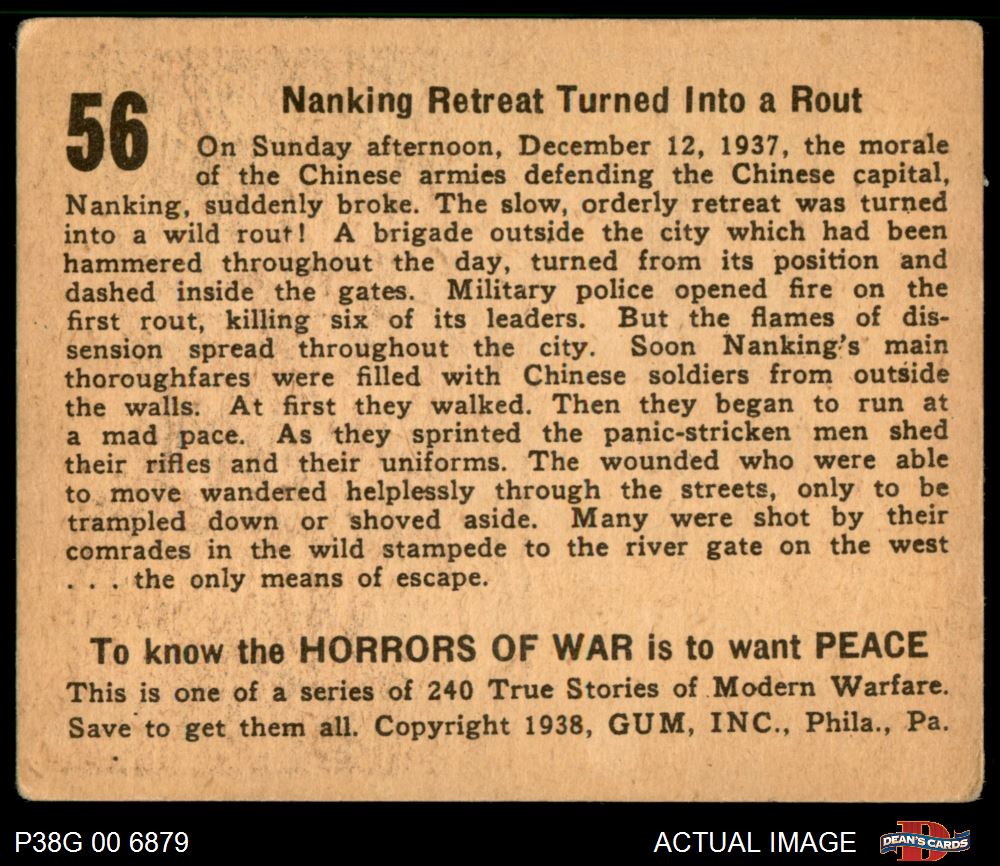 56

Nanking Retreat Turned Into a Rout

On Sunday afternoon, December 12, 1937, the morale of the Chinese armies defending the Chinese capital, Nanking, suddenly broke. The slow, orderly retreat was turned into a wild rout! A brigade outside the city which had been hammered throughout the day, turned from its position and dashed inside the gates. Military police opened fire on the first rout, killing six of its leaders. But the flames of dissension spread throughout the city. Soon Nanking's main thoroughfares were filled with Chinese soldiers from outside the walls. At first they walked. Then they began to run at a mad pace. As they sprinted the panic-stricken men shed their rifles and their uniforms. The wounded who were able to move wandered helplessly through the streets, only to be trampled down or shoved aside. Many were shot by their comrades in the wild stampede to the river gate on the west . . . the only means of escape.

To know the HORRORS OF WAR is to want PEACE

This is one of a series of 240 True Stories of Modern Warfare. Save to get them all. Copyright 1938, GUM, INC., Phila., Pa.

P38G 00 6879

ACTUAL IMAGE

DEAN'S CARDS